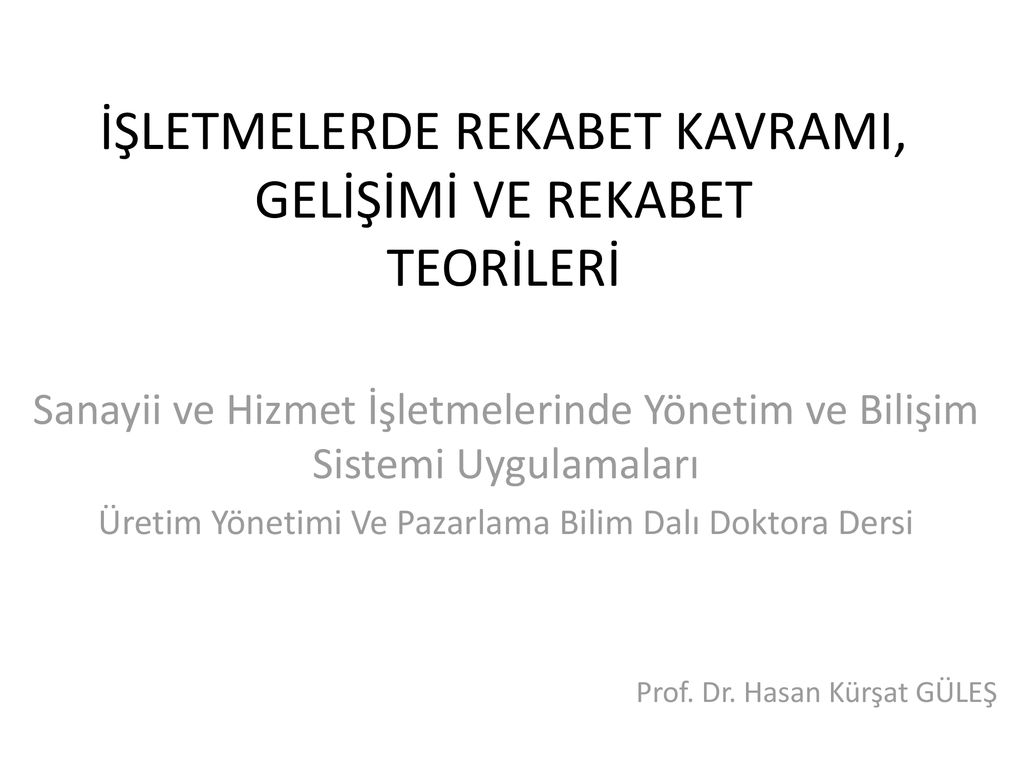 İŞLETMELERDE REKABET KAVRAMI, GELİŞİMİ VE REKABET TEORİLERİ

Sanayii ve Hizmet İşletmelerinde Yönetim ve Bilişim Sistemi Uygulamaları

Üretim Yönetimi Ve Pazarlama Bilim Dalı Doktora Dersi

Prof. Dr. Hasan Kürşat GÜLEŞ